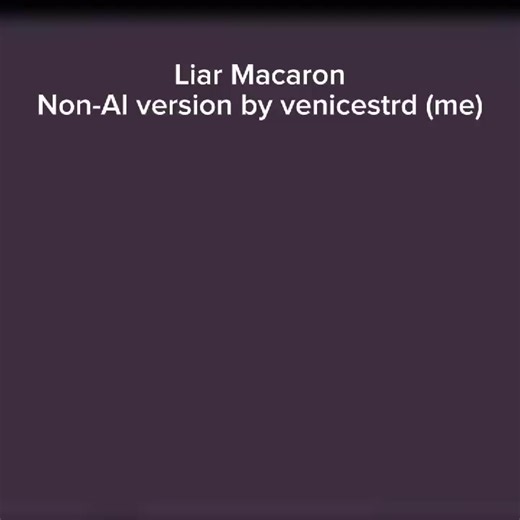 Liar Macaron
Non-AI version by venicestrd (me)